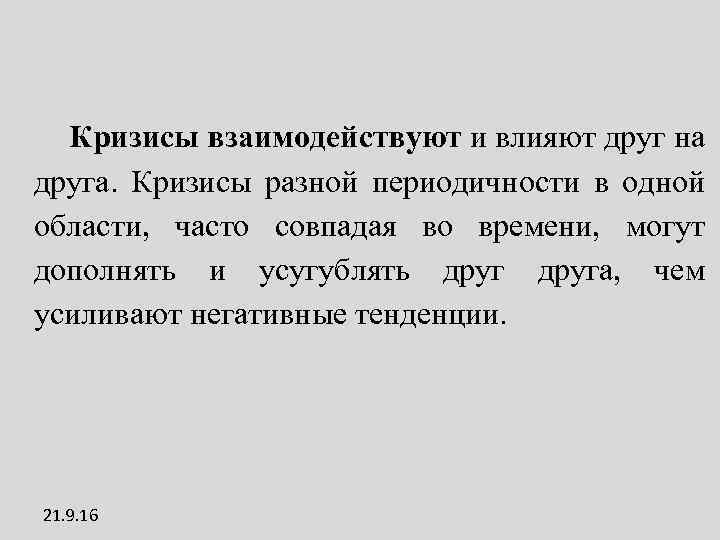 Кризисы взаимодействуют и влияют друг на друга. Кризисы разной периодичности в одной области, часто совпадая во времени, могут дополнять и усугублять друг друга, чем усиливают негативные тенденции.

21.9.16